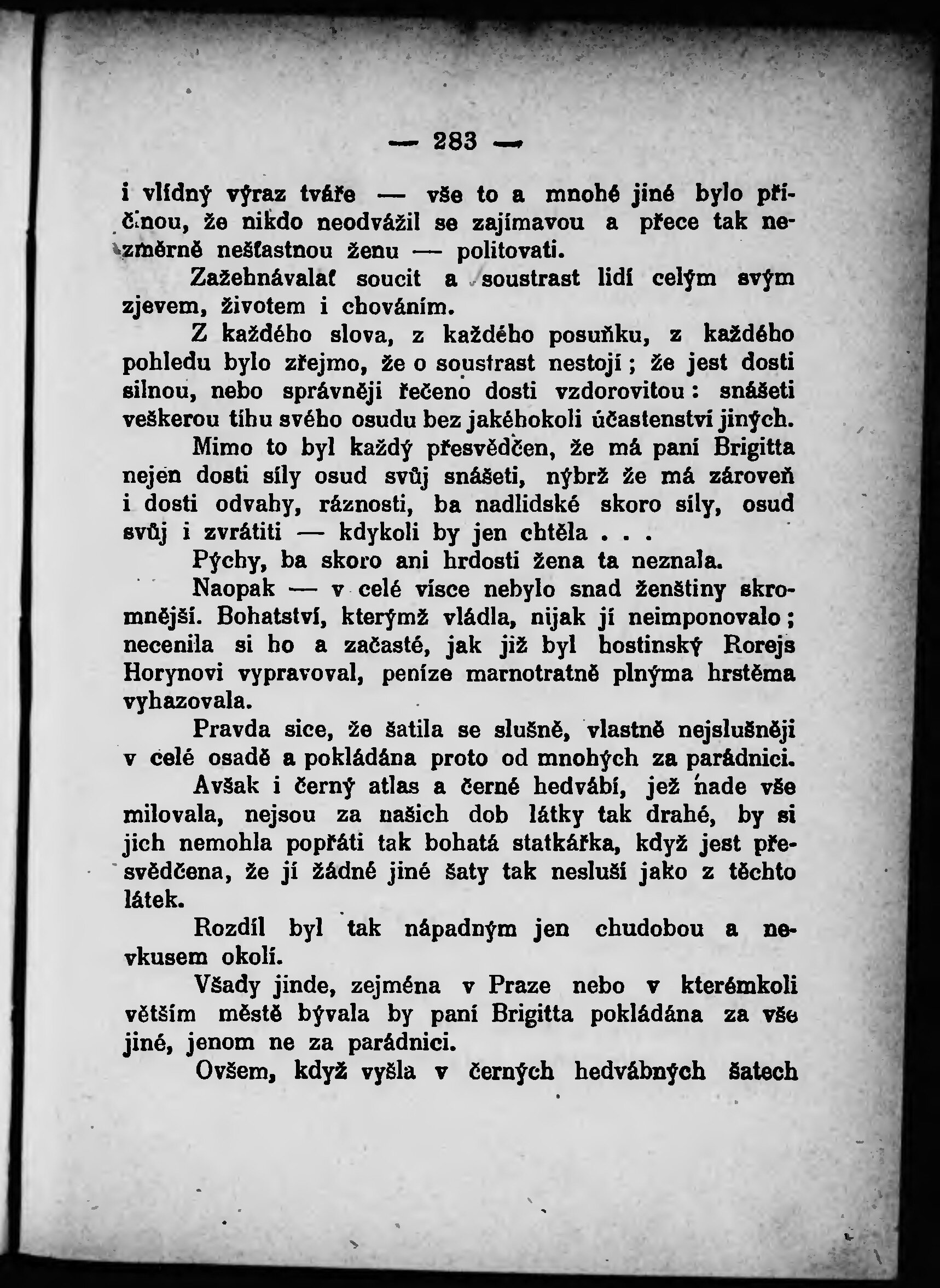 — 283 —

i vlídný výraz tváře — vše to a mnohé jiné bylo příčinou, že nikdo neodvážil se zajímavou a přece tak nezměrně nešťastnou ženu — politovati.

Zažehnávalať soucit a soustrast lidí celým svým zjevem, životem i chováním.

Z každého slova, z každého posuňku, z každého pohledu bylo zřejmo, že o soustrast nestojí; že jest dosti silnou, nebo správněji řečeno dosti vzdorovitou: snášeti veškerou tíhu svého osudu bez jakéhokoli účastenství jiných.

Mimo to byl každý přesvědčen, že má paní Brigitta nejen dosti síly osud svůj snášeti, nýbrž že má zároveň i dosti odvahy, ráznosti, ba nadlidské skoro síly, osud svůj i zvrátiti — kdykoli by jen chtěla . . .

Pýchy, ba skoro ani hrdosti žena ta neznala.

Naopak — v celé vísce nebylo snad ženštiny skromnější. Bohatství, kterýmž vládla, nijak jí neimponovalo; necenila si ho a začasté, jak již byl hostinský Rorejs Horynovi vypravoval, peníze marnotratně plnýma hrstěma vyhazovala.

Pravda sice, že šatila se slušně, vlastně nejslušněji v celé osadě a pokládána proto od mnohých za parádnici.

Avšak i černý atlas a černé hedvábí, jež nade vše milovala, nejsou za našich dob látky tak drahé, by si jich nemohla popřáti tak bohatá statkářka, když jest přesvědčena, že jí žádné jiné šaty tak nesluší jako z těchto látek.

Rozdíl byl tak nápadným jen chudobou a nevkusem okolí.

Všady jinde, zejména v Praze nebo v kterémkoli větším městě bývala by paní Brigitta pokládána za vše jiné, jenom ne za parádnici.

Ovšem, když vyšla v černých hedvábných šatech